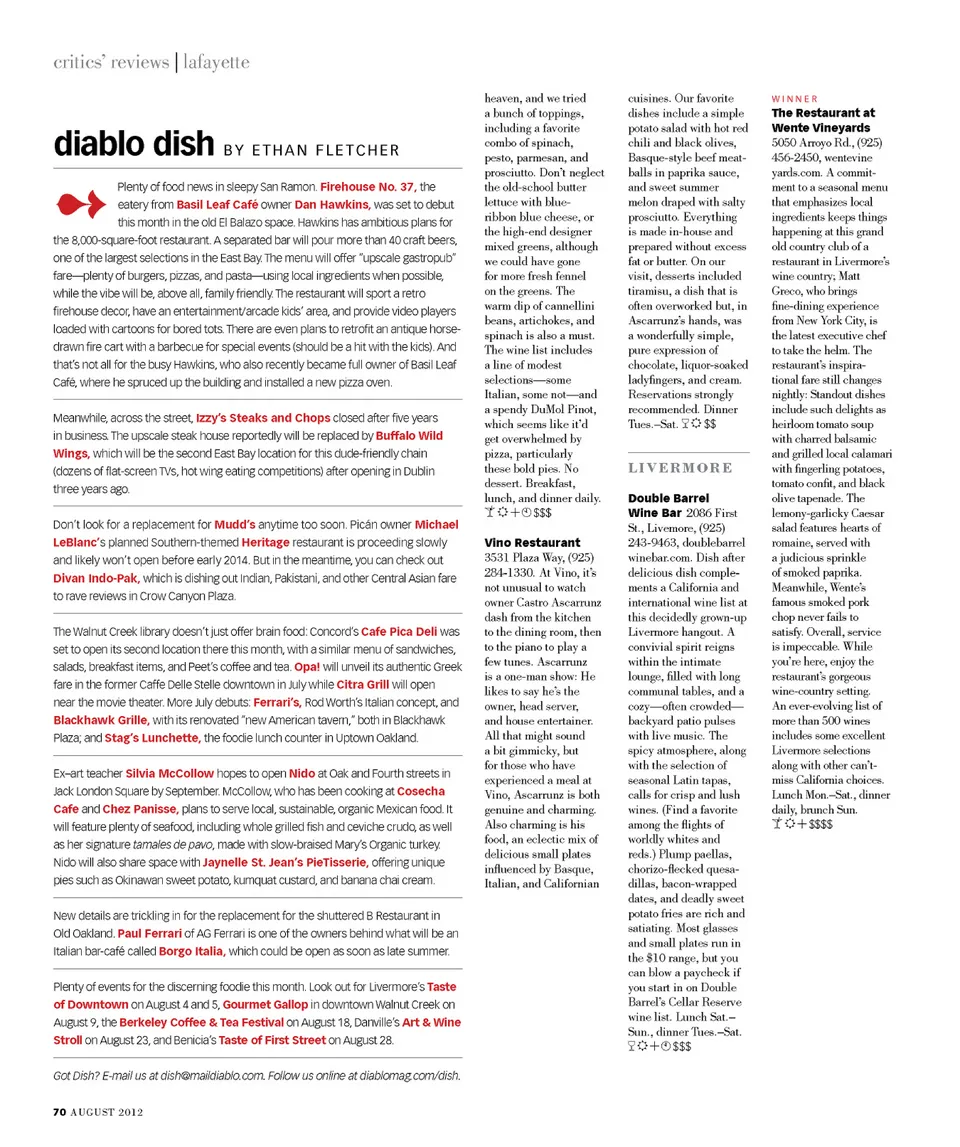 critics' reviews | lafayette

diablo dish BY ETHAN FLETCHER

Plenty of food news in sleepy San Ramon. Firehouse No. 37, the eatery from Basil Leaf Café owner Dan Hawkins, was set to debut this month in the old El Balazo space. Hawkins has ambitious plans for the 8,000-square-foot restaurant. A separated bar will pour more than 40 craft beers, one of the largest selections in the East Bay. The menu will offer "upscale gastropub" fare—plenty of burgers, pizzas, and pasta—using local ingredients when possible, while the vibe will be, above all, family friendly. The restaurant will sport a retro firehouse decor, have an entertainment/arcade kids' area, and provide video players loaded with cartoons for bored tots. There are even plans to retrofit an antique horse-drawn fire cart with a barbecue for special events (should be a hit with the kids). And that's not all for the busy Hawkins, who also recently became full owner of Basil Leaf Café, where he spruced up the building and installed a new pizza oven.

Meanwhile, across the street, Izzy's Steaks and Chops closed after five years in business. The upscale steak house reportedly will be replaced by Buffalo Wild Wings, which will be the second East Bay location for this dude-friendly chain (dozens of flat-screen TVs, hot wing eating competitions) after opening in Dublin three years ago.

Don't look for a replacement for Mudd's anytime too soon. Picán owner Michael LeBlanc's planned Southern-themed Heritage restaurant is proceeding slowly and likely won't open before early 2014. But in the meantime, you can check out Divan Indo-Pak, which is dishing out Indian, Pakistani, and other Central Asian fare to rave reviews in Crow Canyon Plaza.

The Walnut Creek library doesn't just offer brain food: Concord's Cafe Pica Deli was set to open its second location there this month, with a similar menu of sandwiches, salads, breakfast items, and Peet's coffee and tea. Opa! will unveil its authentic Greek fare in the former Caffe Delle Stelle downtown in July while Citra Grill will open near the movie theater. More July debuts: Ferrari's, Rod Worth's Italian concept, and Blackhawk Grille, with its renovated "new American tavern," both in Blackhawk Plaza; and Stag's Lunchette, the foodie lunch counter in Uptown Oakland.

Ex–art teacher Silvia McCollow hopes to open Nido at Oak and Fourth streets in Jack London Square by September. McCollow, who has been cooking at Cosecha Cafe and Chez Panisse, plans to serve local, sustainable, organic Mexican food. It will feature plenty of seafood, including whole grilled fish and ceviche crudo, as well as her signature tamales de pavo, made with slow-braised Mary's Organic turkey. Nido will also share space with Jaynelle St. Jean's PieTisserie, offering unique pies such as Okinawan sweet potato, kumquat custard, and banana chai cream.

New details are trickling in for the replacement for the shuttered B Restaurant in Old Oakland. Paul Ferrari of AG Ferrari is one of the owners behind what will be an Italian bar-café called Borgo Italia, which could be open as soon as late summer.

Plenty of events for the discerning foodie this month. Look out for Livermore's Taste of Downtown on August 4 and 5, Gourmet Gallop in downtown Walnut Creek on August 9, the Berkeley Coffee & Tea Festival on August 18, Danville's Art & Wine Stroll on August 23, and Benicia's Taste of First Street on August 28.

Got Dish? E-mail us at dish@maildiablo.com. Follow us online at diablomag.com/dish.

heaven, and we tried a bunch of toppings, including a favorite combo of spinach, pesto, parmesan, and prosciutto. Don't neglect the old-school butter lettuce with blue-ribbon blue cheese, or the high-end designer mixed greens, although we could have gone for more fresh fennel on the greens. The warm dip of cannellini beans, artichokes, and spinach is also a must. The wine list includes a line of modest selections—some Italian, some not—and a spendy DuMol Pinot, which seems like it'd get overwhelmed by pizza, particularly these bold pies. No dessert. Breakfast, lunch, and dinner daily. $$$

Vino Restaurant
3531 Plaza Way, (925) 284-1330. At Vino, it's not unusual to watch owner Castro Ascarrunz dash from the kitchen to the dining room, then to the piano to play a few tunes. Ascarrunz is a one-man show: He likes to say he's the owner, head server, and house entertainer. All that might sound a bit gimmicky, but for those who have experienced a meal at Vino, Ascarrunz is both genuine and charming. Also charming is his food, an eclectic mix of delicious small plates influenced by Basque, Italian, and Californian cuisines. Our favorite dishes include a simple potato salad with hot red chili and black olives, Basque-style beef meatballs in paprika sauce, and sweet summer melon draped with salty prosciutto. Everything is made in-house and prepared without excess fat or butter. On our visit, desserts included tiramisu, a dish that is often overworked but, in Ascarrunz's hands, was a wonderfully simple, pure expression of chocolate, liquor-soaked ladyfingers, and cream. Reservations strongly recommended. Dinner Tues.–Sat. $$

LIVERMORE

Double Barrel Wine Bar 2086 First St., Livemore, (925) 243-9463, doublebarrel winebar.com. Dish after delicious dish complements a California and international wine list at this decidedly grown-up Livermore hangout. A convivial spirit reigns within the intimate lounge, filled with long communal tables, and a cozy—often crowded—backyard patio pulses with live music. The spicy atmosphere, along with the selection of seasonal Latin tapas, calls for crisp and lush wines. (Find a favorite among the flights of worldly whites and reds.) Plump paellas, chorizo-flecked quesadillas, bacon-wrapped dates, and deadly sweet potato fries are rich and satiating. Most glasses and small plates run in the $10 range, but you can blow a paycheck if you start in on Double Barrel's Cellar Reserve wine list. Lunch Sat.–Sun., dinner Tues.–Sat. $$$

WINNER
The Restaurant at Wente Vineyards
5050 Arroyo Rd., (925) 456-2450, wentevine yards.com. A commitment to a seasonal menu that emphasizes local ingredients keeps things happening at this grand old country club of a restaurant in Livermore's wine country; Matt Greco, who brings fine-dining experience from New York City, is the latest executive chef to take the helm. The restaurant's inspirational fare still changes nightly: Standout dishes include such delights as heirloom tomato soup with charred balsamic and grilled local calamari with fingerling potatoes, tomato confit, and black olive tapenade. The lemony-garlicky Caesar salad features hearts of romaine, served with a judicious sprinkle of smoked paprika. Meanwhile, Wente's famous smoked pork chop never fails to satisfy. Overall, service is impeccable. While you're here, enjoy the restaurant's gorgeous wine-country setting. An ever-evolving list of more than 500 wines includes some excellent Livermore selections along with other can't-miss California choices. Lunch Mon.–Sat., dinner daily, brunch Sun. $$$$

70 AUGUST 2012